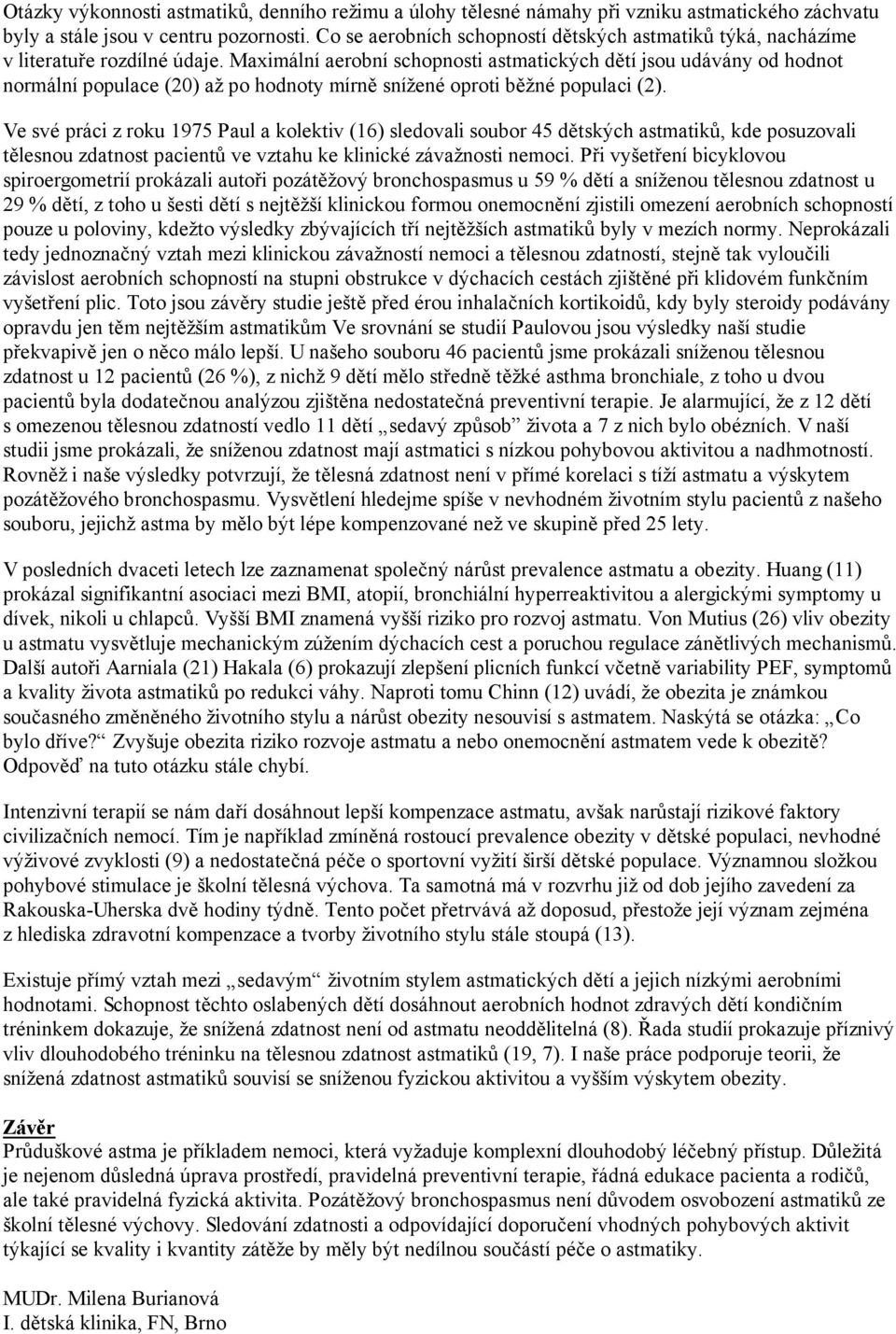 Otázky výkonnosti astmatiků, denního režimu a úlohy tělesné námahy při vzniku astmatického záchvatu byly a stále jsou v centru pozornosti. Co se aerobních schopností dětských astmatiků týká, nacházíme v literatuře rozdílné údaje. Maximální aerobní schopnosti astmatických dětí jsou udávány od hodnot normální populace (20) až po hodnoty mírně snížené oproti běžné populaci (2).

Ve své práci z roku 1975 Paul a kolektiv (16) sledovali soubor 45 dětských astmatiků, kde posuzovali tělesnou zdatnost pacientů ve vztahu ke klinické závažnosti nemoci. Při vyšetření bicyklovou spiroergometrií prokázali autoři pozátěžový bronchospasmus u 59 % dětí a sníženou tělesnou zdatnost u 29 % dětí, z toho u šesti dětí s nejtěžší klinickou formou onemocnění zjistili omezení aerobních schopností pouze u poloviny, kdežto výsledky zbývajících tří nejtěžších astmatiků byly v mezích normy. Neprokázali tedy jednoznačný vztah mezi klinickou závažností nemoci a tělesnou zdatností, stejně tak vyloučili závislost aerobních schopností na stupni obstrukce v dýchacích cestách zjištěné při klidovém funkčním vyšetření plic. Toto jsou závěry studie ještě před érou inhalačních kortikoidů, kdy byly steroidy podávány opravdu jen těm nejtěžším astmatikům Ve srovnání se studií Paulovou jsou výsledky naší studie překvapivě jen o něco málo lepší. U našeho souboru 46 pacientů jsme prokázali sníženou tělesnou zdatnost u 12 pacientů (26 %), z nichž 9 dětí mělo středně těžké asthma bronchiale, z toho u dvou pacientů byla dodatečnou analýzou zjištěna nedostatečná preventivní terapie. Je alarmující, že z 12 dětí s omezenou tělesnou zdatností vedlo 11 dětí „sedavý způsob“ života a 7 z nich bylo obézních. V naší studii jsme prokázali, že sníženou zdatnost mají astmatici s nízkou pohybovou aktivitou a nadhmotností. Rovněž i naše výsledky potvrzují, že tělesná zdatnost není v přímé korelaci s tíží astmatu a výskytem pozátěžového bronchospasmu. Vysvětlení hledejme spíše v nevhodném životním stylu pacientů z našeho souboru, jejichž astma by mělo být lépe kompenzované než ve skupině před 25 lety.

V posledních dvaceti letech lze zaznamenat společný nárůst prevalence astmatu a obezity. Huang (11) prokázal signifikantní asociaci mezi BMI, atopií, bronchiální hyperreaktivitou a alergickými symptomy u dívek, nikoli u chlapců. Vyšší BMI znamená vyšší riziko pro rozvoj astmatu. Von Mutius (26) vliv obezity u astmatu vysvětluje mechanickým zúžením dýchacích cest a poruchou regulace zánětlivých mechanismů. Další autoři Aarniala (21) Hakala (6) prokazují zlepšení plicních funkcí včetně variability PEF, symptomů a kvality života astmatiků po redukci váhy. Naproti tomu Chinn (12) uvádí, že obezita je známkou současného změněného životního stylu a nárůst obezity nesouvisí s astmatem. Naskýtá se otázka: „Co bylo dříve?“ Zvyšuje obezita riziko rozvoje astmatu a nebo onemocnění astmatem vede k obezitě? Odpověď na tuto otázku stále chybí.

Intenzivní terapií se nám daří dosáhnout lepší kompenzace astmatu, avšak narůstají rizikové faktory civilizačních nemocí. Tím je například zmíněná rostoucí prevalence obezity v dětské populaci, nevhodné výživové zvyklosti (9) a nedostatečná péče o sportovní vyžití širší dětské populace. Významnou složkou pohybové stimulace je školní tělesná výchova. Ta samotná má v rozvrhu již od dob jejího zavedení za Rakouska-Uherska dvě hodiny týdně. Tento počet přetrvává až doposud, přestože její význam zejména z hlediska zdravotní kompenzace a tvorby životního stylu stále stoupá (13).

Existuje přímý vztah mezi „sedavým“ životním stylem astmatických dětí a jejich nízkými aerobními hodnotami. Schopnost těchto oslabených dětí dosáhnout aerobních hodnot zdravých dětí kondičním tréninkem dokazuje, že snížená zdatnost není od astmatu neoddělitelná (8). Řada studií prokazuje příznivý vliv dlouhodobého tréninku na tělesnou zdatnost astmatiků (19, 7). I naše práce podporuje teorii, že snížená zdatnost astmatiků souvisí se sníženou fyzickou aktivitou a vyšším výskytem obezity.

Závěr
Průduškové astma je příkladem nemoci, která vyžaduje komplexní dlouhodobý léčebný přístup. Důležitá je nejenom důsledná úprava prostředí, pravidelná preventivní terapie, řádná edukace pacienta a rodičů, ale také pravidelná fyzická aktivita. Pozátěžový bronchospasmus není důvodem osvobození astmatiků ze školní tělesné výchovy. Sledování zdatnosti a odpovídající doporučení vhodných pohybových aktivit týkající se kvality i kvantity zátěže by měly být nedílnou součástí péče o astmatiky.

MUDr. Milena Burianová
I. dětská klinika, FN, Brno